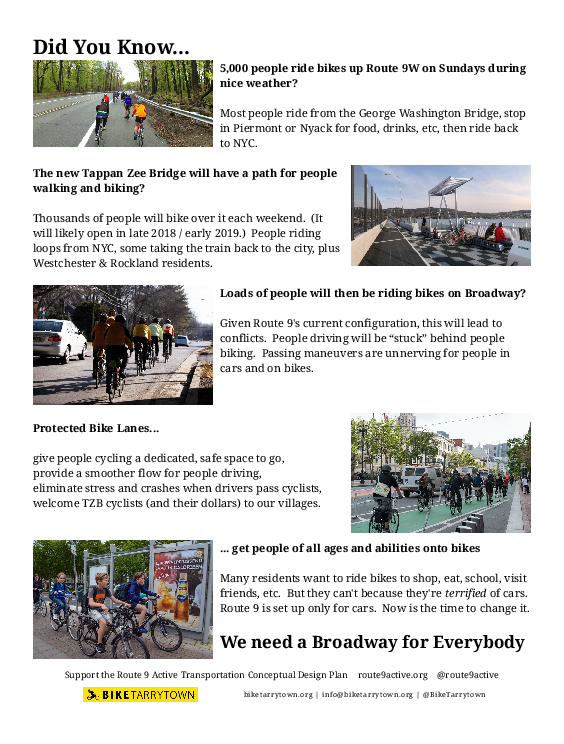 Did You Know...

5,000 people ride bikes up Route 9W on Sundays during nice weather?

Most people ride from the George Washington Bridge, stop in Piermont or Nyack for food, drinks, etc, then ride back to NYC.

The new Tappan Zee Bridge will have a path for people walking and biking?

Thousands of people will bike over it each weekend. (It will likely open in late 2018 / early 2019.) People riding loops from NYC, some taking the train back to the city, plus Westchester & Rockland residents.

Loads of people will then be riding bikes on Broadway?

Given Route 9's current configuration, this will lead to conflicts. People driving will be "stuck" behind people biking. Passing maneuvers are unnerving for people in cars and on bikes.

Protected Bike Lanes...

give people cycling a dedicated, safe space to go,
provide a smoother flow for people driving,
eliminate stress and crashes when drivers pass cyclists,
welcome TZB cyclists (and their dollars) to our villages.

... get people of all ages and abilities onto bikes

Many residents want to ride bikes to shop, eat, school, visit friends, etc. But they can't because they're terrified of cars. Route 9 is set up only for cars. Now is the time to change it.

We need a Broadway for Everybody

Support the Route 9 Active Transportation Conceptual Design Plan route9active.org @route9active

BIKETARRYTOWN

biketarrytown.org | info@biketarrytown.org | @BikeTarrytown